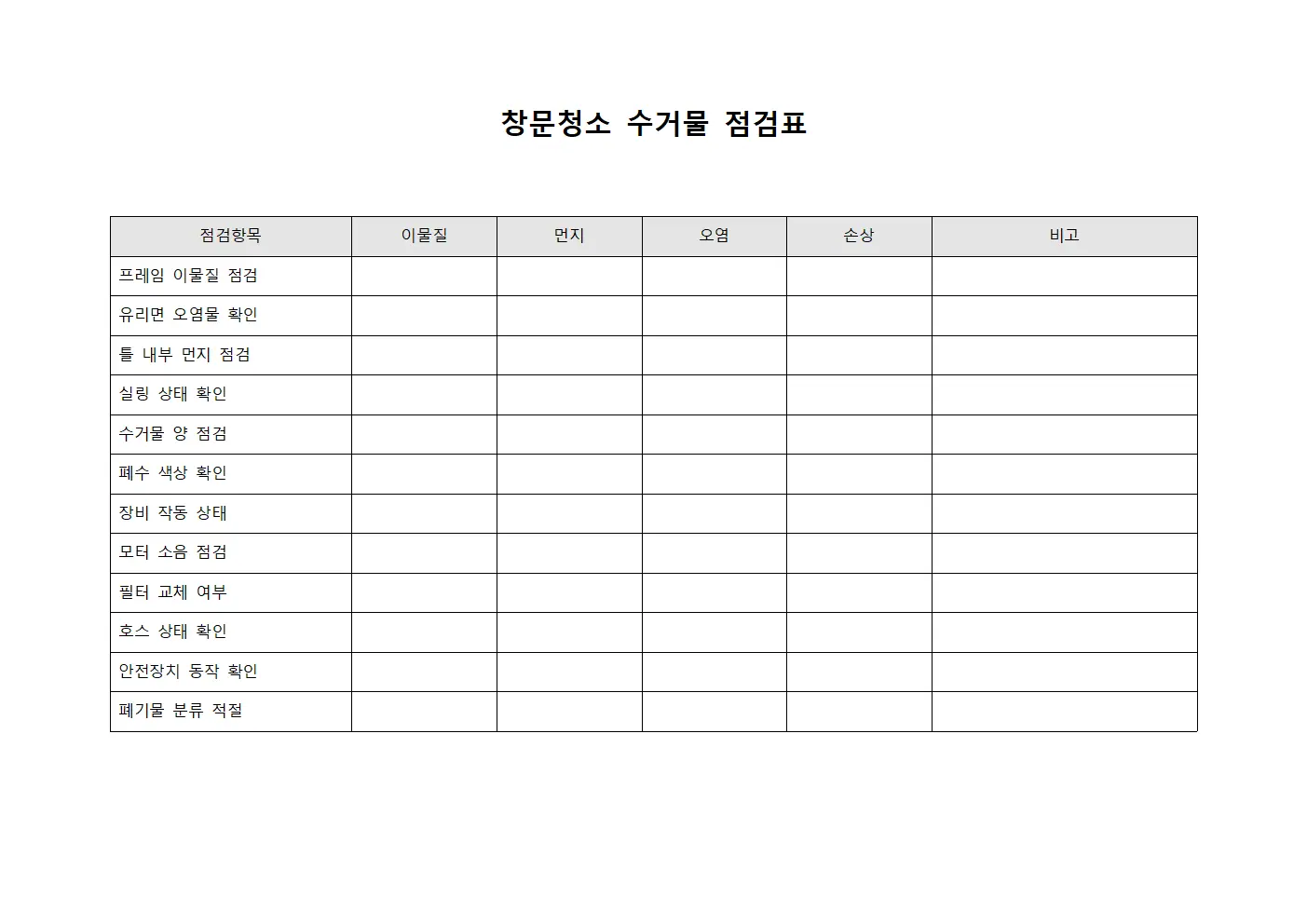 창문청소 수거물 점검표

| 점검항목 | 이물질 | 먼지 | 오염 | 손상 | 비고 |
|---|---|---|---|---|---|
| 프레임 이물질 점검 | | | | | |
| 유리면 오염물 확인 | | | | | |
| 틀 내부 먼지 점검 | | | | | |
| 실링 상태 확인 | | | | | |
| 수거물 양 점검 | | | | | |
| 폐수 색상 확인 | | | | | |
| 장비 작동 상태 | | | | | |
| 모터 소음 점검 | | | | | |
| 필터 교체 여부 | | | | | |
| 호스 상태 확인 | | | | | |
| 안전장치 동작 확인 | | | | | |
| 폐기물 분류 적절 | | | | | |